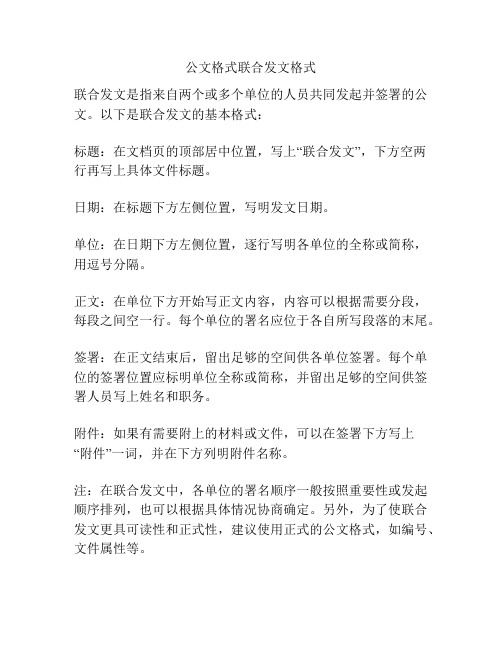 公文格式联合发文格式

联合发文是指来自两个或多个单位的人员共同发起并签署的公文。以下是联合发文的基本格式：

标题：在文档页的顶部居中位置，写上“联合发文”，下方空两行再写上具体文件标题。

日期：在标题下方左侧位置，写明发文日期。

单位：在日期下方左侧位置，逐行写明各单位的全称或简称，用逗号分隔。

正文：在单位下方开始写正文内容，内容可以根据需要分段，每段之间空一行。每个单位的署名应位于各自所写段落的末尾。

签署：在正文结束后，留出足够的空间供各单位签署。每个单位的签署位置应标明单位全称或简称，并留出足够的空间供签署人员写上姓名和职务。

附件：如果有需要附上的材料或文件，可以在签署下方写上“附件”一词，并在下方列明附件名称。

注：在联合发文中，各单位的署名顺序一般按照重要性或发起顺序排列，也可以根据具体情况协商确定。另外，为了使联合发文更具可读性和正式性，建议使用正式的公文格式，如编号、文件属性等。